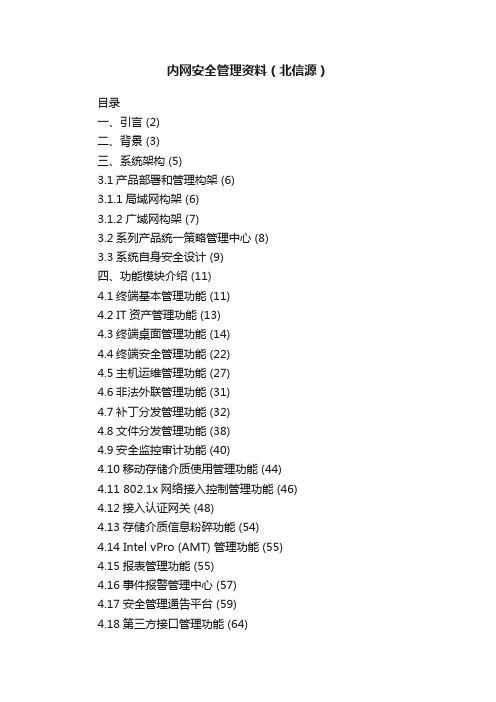 内网安全管理资料（北信源）

目录

一、引言 (2)

二、背景 (3)

三、系统架构 (5)

3.1 产品部署和管理构架 (6)

3.1.1 局域网构架 (6)

3.1.2 广域网构架 (7)

3.2 系列产品统一策略管理中心 (8)

3.3 系统自身安全设计 (9)

四、功能模块介绍 (11)

4.1 终端基本管理功能 (11)

4.2 IT 资产管理功能 (13)

4.3 终端桌面管理功能 (14)

4.4 终端安全管理功能 (22)

4.5 主机运维管理功能 (27)

4.6 非法外联管理功能 (31)

4.7 补丁分发管理功能 (32)

4.8 文件分发管理功能 (38)

4.9 安全监控审计功能 (40)

4.10 移动存储介质使用管理功能 (44)

4.11 802.1x 网络接入控制管理功能 (46)

4.12 接入认证网关 (48)

4.13 存储介质信息粉碎功能 (54)

4.14 Intel vPro (AMT) 管理功能 (55)

4.15 报表管理功能 (55)

4.16 事件报警管理中心 (57)

4.17 安全管理通告平台 (59)

4.18 第三方接口管理功能 (64)